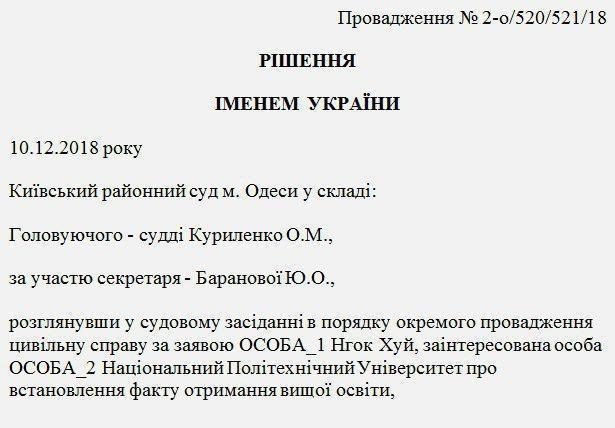 Провадження № 2-о/520/521/18

РІШЕННЯ

ІМЕНЕМ УКРАЇНИ

10.12.2018 року

Київський районний суд м. Одеси у складі:

Головуючого - судді Куриленко О.М.,

за участю секретаря - Баранової Ю.О.,

розглянувши у судовому засіданні в порядку окремого провадження цивільну справу за заявою ОСОБА_1 Нгок Хуй, заінтересована особа ОСОБА_2 Національний Політехнічний Університет про встановлення факту отримання вищої освіти,